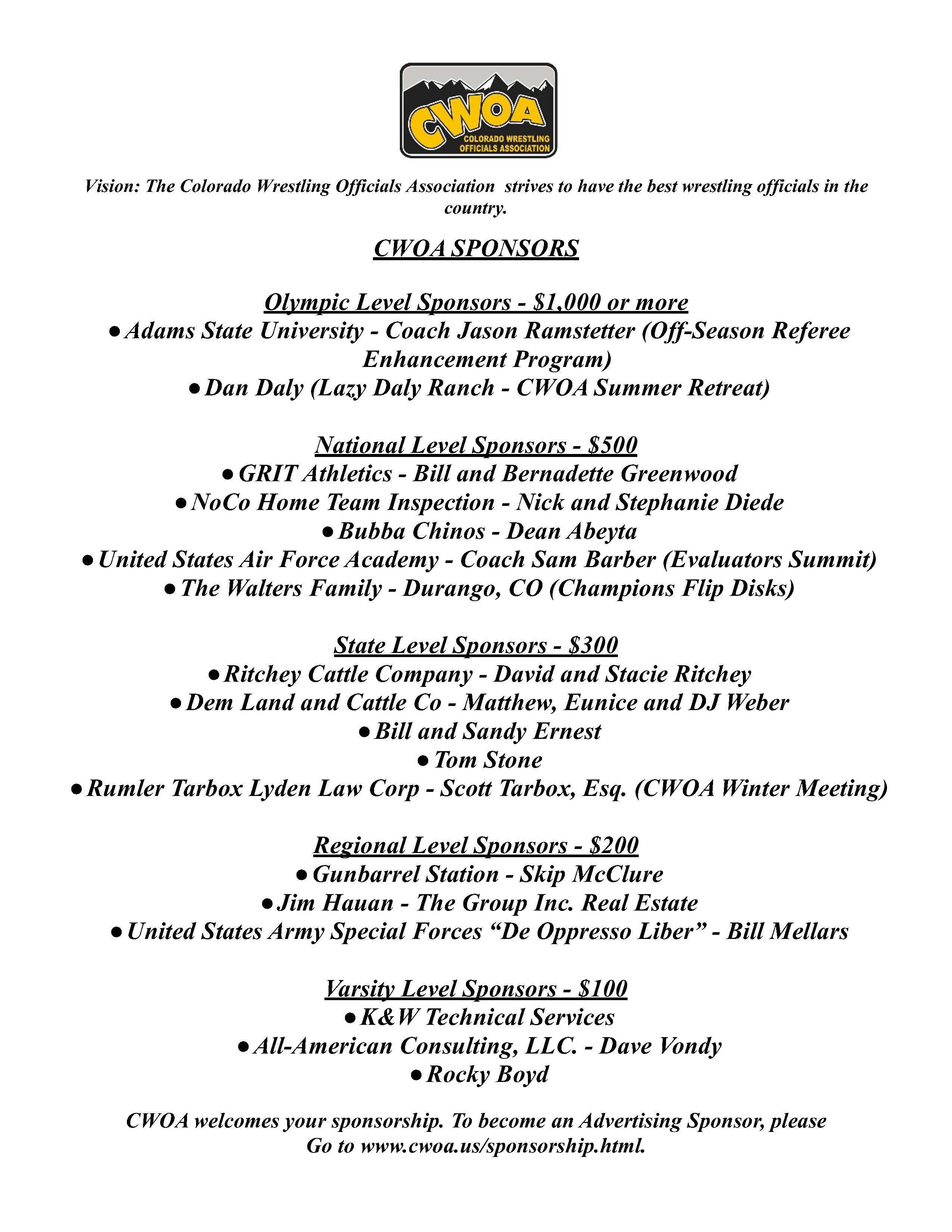 CWOA
COLORADO WRESTLING OFFICIALS ASSOCIATION

Vision: The Colorado Wrestling Officials Association strives to have the best wrestling officials in the country.

CWOA SPONSORS

Olympic Level Sponsors - $1,000 or more
● Adams State University - Coach Jason Ramstetter (Off-Season Referee Enhancement Program)
● Dan Daly (Lazy Daly Ranch - CWOA Summer Retreat)

National Level Sponsors - $500
● GRIT Athletics - Bill and Bernadette Greenwood
● NoCo Home Team Inspection - Nick and Stephanie Diede
● Bubba Chinos - Dean Abeyta
● United States Air Force Academy - Coach Sam Barber (Evaluators Summit)
● The Walters Family - Durango, CO (Champions Flip Disks)

State Level Sponsors - $300
● Ritchey Cattle Company - David and Stacie Ritchey
● Dem Land and Cattle Co - Matthew, Eunice and DJ Weber
● Bill and Sandy Ernest
● Tom Stone
● Rumler Tarbox Lyden Law Corp - Scott Tarbox, Esq. (CWOA Winter Meeting)

Regional Level Sponsors - $200
● Gunbarrel Station - Skip McClure
● Jim Hauan - The Group Inc. Real Estate
● United States Army Special Forces “De Oppresso Liber” - Bill Mellars

Varsity Level Sponsors - $100
● K&W Technical Services
● All-American Consulting, LLC. - Dave Vondy
● Rocky Boyd

CWOA welcomes your sponsorship. To become an Advertising Sponsor, please Go to www.cwoa.us/sponsorship.html.